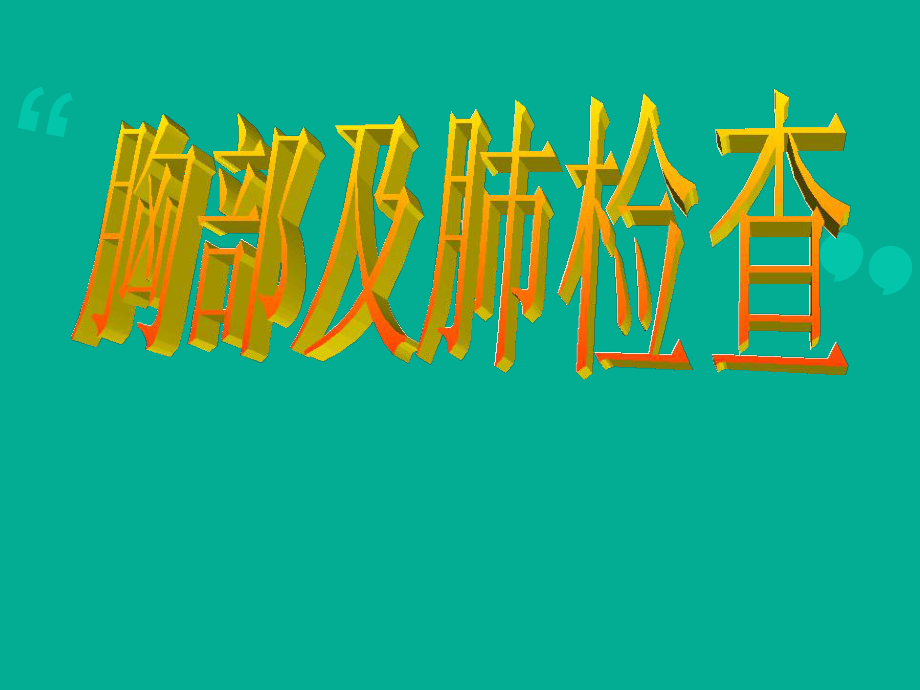 “胸部及肺检查”